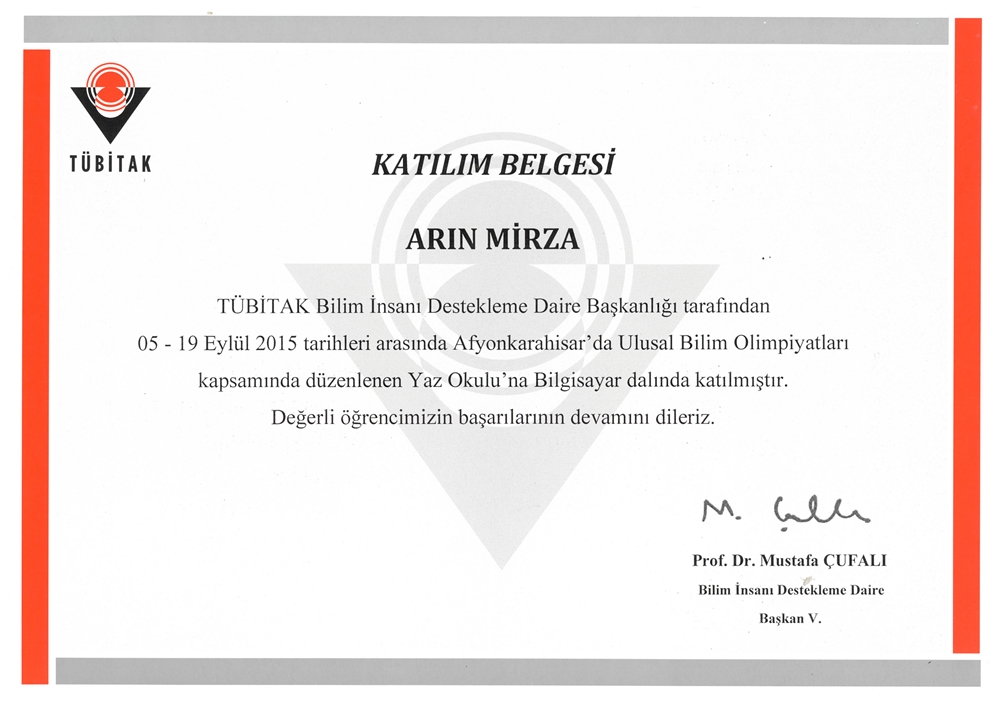 TÜBİTAK

KATILIM BELGESİ

ARIN MİRZA

TÜBİTAK Bilim İnsanı Destekleme Daire Başkanlığı tarafından 05 - 19 Eylül 2015 tarihleri arasında Afyonkarahisar'da Ulusal Bilim Olimpiyatları kapsamında düzenlenen Yaz Okulu'na Bilgisayar dalında katılmıştır. Değerli öğrencimizin başarılarının devamını dileriz.

M. Çufalı

Prof. Dr. Mustafa ÇUFALI
Bilim İnsanı Destekleme Daire
Başkan V.